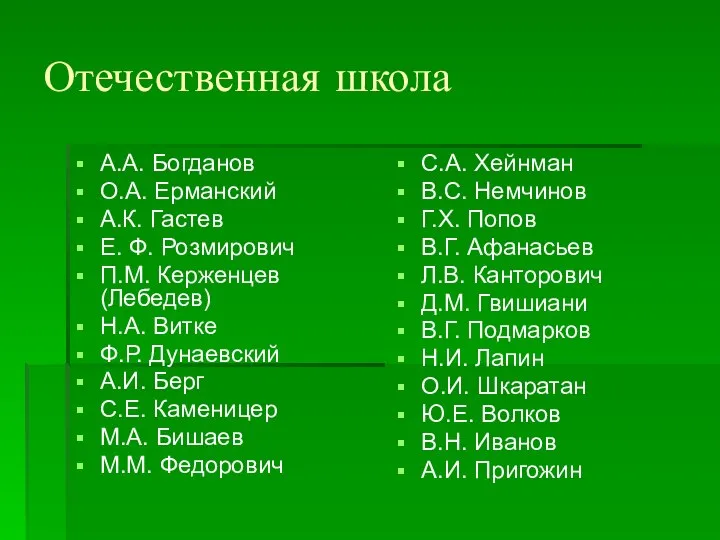 Отечественная школа

- А.А. Богданов
- О.А. Ерманский
- А.К. Гастев
- Е. Ф. Розмирович
- П.М. Керженцев (Лебедев)
- Н.А. Витке
- Ф.Р. Дунаевский
- А.И. Берг
- С.Е. Каменицер
- М.А. Бишаев
- М.М. Федорович

- С.А. Хейнман
- В.С. Немчинов
- Г.Х. Попов
- В.Г. Афанасьев
- Л.В. Канторович
- Д.М. Гвишиани
- В.Г. Подмарков
- Н.И. Лапин
- О.И. Шкаратан
- Ю.Е. Волков
- В.Н. Иванов
- А.И. Пригожин